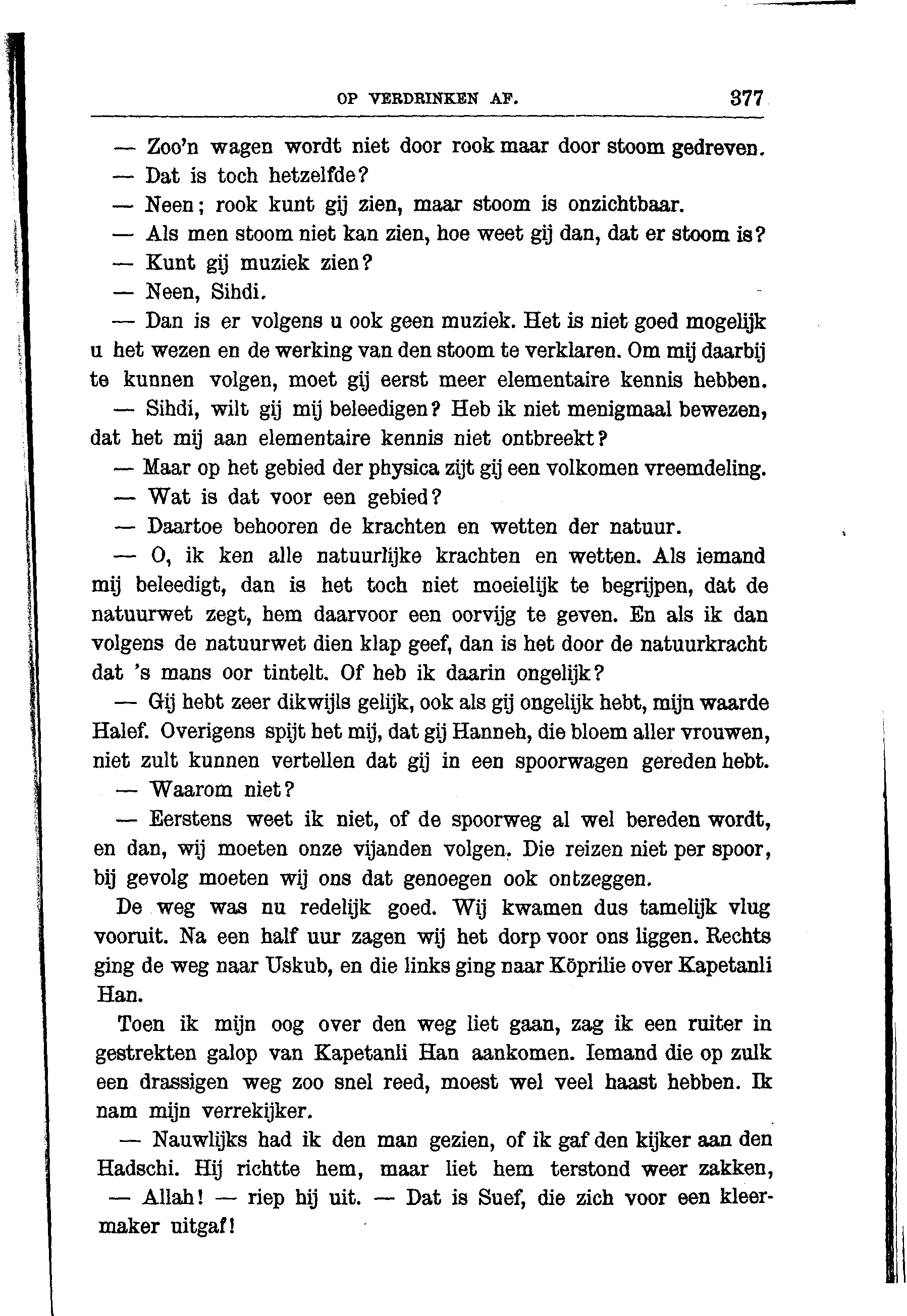 OP VERDRINKEN AF. 377

— Zoo'n wagen wordt niet door rook maar door stoom gedreven.

— Dat is toch hetzelfde?

— Neen; rook kunt gij zien, maar stoom is onzichtbaar.

— Als men stoom niet kan zien, hoe weet gij dan, dat er stoom is?

— Kunt gij muziek zien?

— Neen, Sihdi.

— Dan is er volgens u ook geen muziek. Het is niet goed mogelijk u het wezen en de werking van den stoom te verklaren. Om mij daarbij te kunnen volgen, moet gij eerst meer elementaire kennis hebben.

— Sihdi, wilt gij mij beleedigen? Heb ik niet menigmaal bewezen, dat het mij aan elementaire kennis niet ontbreekt?

— Maar op het gebied der physica zijt gij een volkomen vreemdeling.

— Wat is dat voor een gebied?

— Daartoe behooren de krachten en wetten der natuur.

— O, ik ken alle natuurlijke krachten en wetten. Als iemand mij beleedigt, dan is het toch niet moeielijk te begrijpen, dat de natuurwet zegt, hem daarvoor een oorvijg te geven. En als ik dan volgens de natuurwet dien klap geef, dan is het door de natuurkracht dat 's mans oor tintelt. Of heb ik daarin ongelijk?

— Gij hebt zeer dikwijls gelijk, ook als gij ongelijk hebt, mijn waarde Halef. Overigens spijt het mij, dat gij Hanneh, die bloem aller vrouwen, niet zult kunnen vertellen dat gij in een spoorwagen gereden hebt.

— Waarom niet?

— Eerstens weet ik niet, of de spoorweg al wel bereden wordt, en dan, wij moeten onze vijanden volgen. Die reizen niet per spoor, bij gevolg moeten wij ons dat genoegen ook ontzeggen.

De weg was nu redelijk goed. Wij kwamen dus tamelijk vlug vooruit. Na een half uur zagen wij het dorp voor ons liggen. Rechts ging de weg naar Uskub, en die links ging naar Köprilie over Kapetanli Han.

Toen ik mijn oog over den weg liet gaan, zag ik een ruiter in gestrekten galop van Kapetanli Han aankomen. Iemand die op zulk een drassigen weg zoo snel reed, moest wel veel haast hebben. Ik nam mijn verrekijker.

— Nauwlijks had ik den man gezien, of ik gaf den kijker aan den Hadschi. Hij richtte hem, maar liet hem terstond weer zakken,

— Allah! — riep hij uit. — Dat is Suef, die zich voor een kleermaker uitgaf!